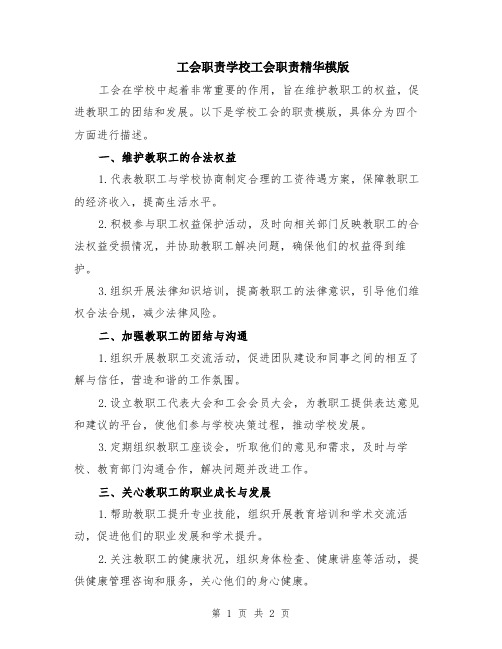 工会职责学校工会职责精华模版

工会在学校中起着非常重要的作用，旨在维护教职工的权益，促进教职工的团结和发展。以下是学校工会的职责模版，具体分为四个方面进行描述。

一、维护教职工的合法权益

1.代表教职工与学校协商制定合理的工资待遇方案，保障教职工的经济收入，提高生活水平。

2.积极参与职工权益保护活动，及时向相关部门反映教职工的合法权益受损情况，并协助教职工解决问题，确保他们的权益得到维护。

3.组织开展法律知识培训，提高教职工的法律意识，引导他们维权合法合规，减少法律风险。

二、加强教职工的团结与沟通

1.组织开展教职工交流活动，促进团队建设和同事之间的相互了解与信任，营造和谐的工作氛围。

2.设立教职工代表大会和工会会员大会，为教职工提供表达意见和建议的平台，使他们参与学校决策过程，推动学校发展。

3.定期组织教职工座谈会，听取他们的意见和需求，及时与学校、教育部门沟通合作，解决问题并改进工作。

三、关心教职工的职业成长与发展

1.帮助教职工提升专业技能，组织开展教育培训和学术交流活动，促进他们的职业发展和学术提升。

2.关注教职工的健康状况，组织身体检查、健康讲座等活动，提供健康管理咨询和服务，关心他们的身心健康。

第 1 页 共 2 页